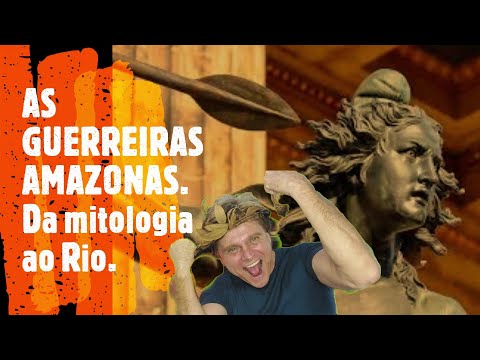 AS GUERREIRAS AMAZONAS. Da mitologia ao Rio.